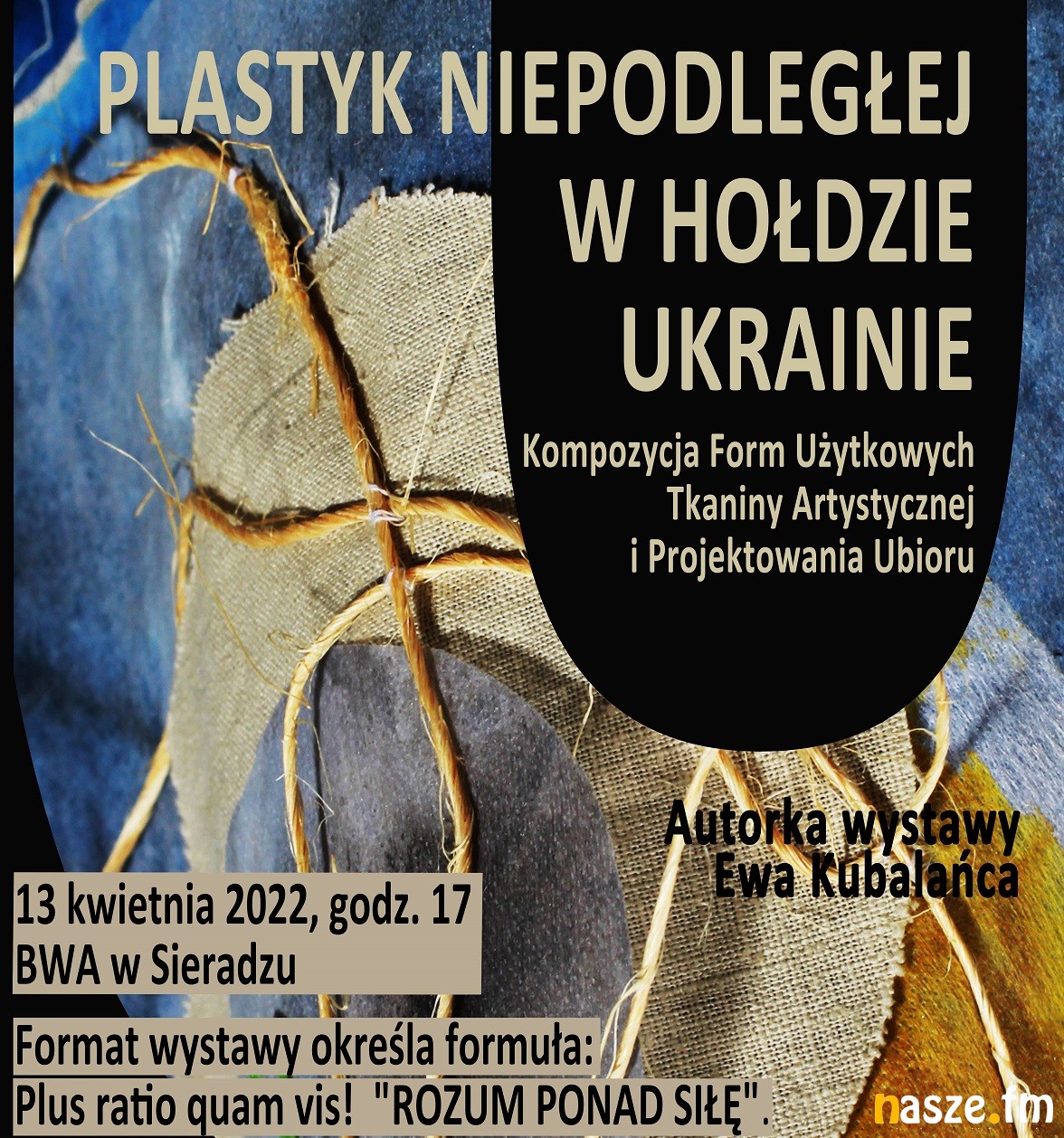 PLASTYK NIEPODLEGŁEJ
W HOŁDZIE
UKRAINIE

Kompozycja Form Użytkowych
Tkaniny Artystycznej
i Projektowania Ubioru

Autorka wystawy
Ewa Kubalańca

13 kwietnia 2022, godz. 17
BWA w Sieradzu

Format wystawy określa formuła:
Plus ratio quam vis! "ROZUM PONAD SIŁĘ".

nasze.fm